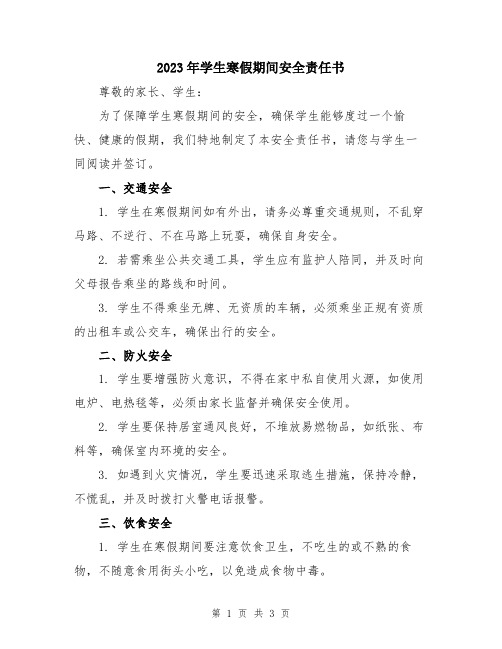 2023年学生寒假期间安全责任书

尊敬的家长、学生：

为了保障学生寒假期间的安全，确保学生能够度过一个愉快、健康的假期，我们特地制定了本安全责任书，请您与学生一同阅读并签订。

一、交通安全

1. 学生在寒假期间如有外出，请务必尊重交通规则，不乱穿马路、不逆行、不在马路上玩耍，确保自身安全。

2. 若需乘坐公共交通工具，学生应有监护人陪同，并及时向父母报告乘坐的路线和时间。

3. 学生不得乘坐无牌、无资质的车辆，必须乘坐正规有资质的出租车或公交车，确保出行的安全。

二、防火安全

1. 学生要增强防火意识，不得在家中私自使用火源，如使用电炉、电热毯等，必须由家长监督并确保安全使用。

2. 学生要保持居室通风良好，不堆放易燃物品，如纸张、布料等，确保室内环境的安全。

3. 如遇到火灾情况，学生要迅速采取逃生措施，保持冷静，不慌乱，并及时拨打火警电话报警。

三、饮食安全

1. 学生在寒假期间要注意饮食卫生，不吃生的或不熟的食物，不随意食用街头小吃，以免造成食物中毒。

第 1 页 共 3 页